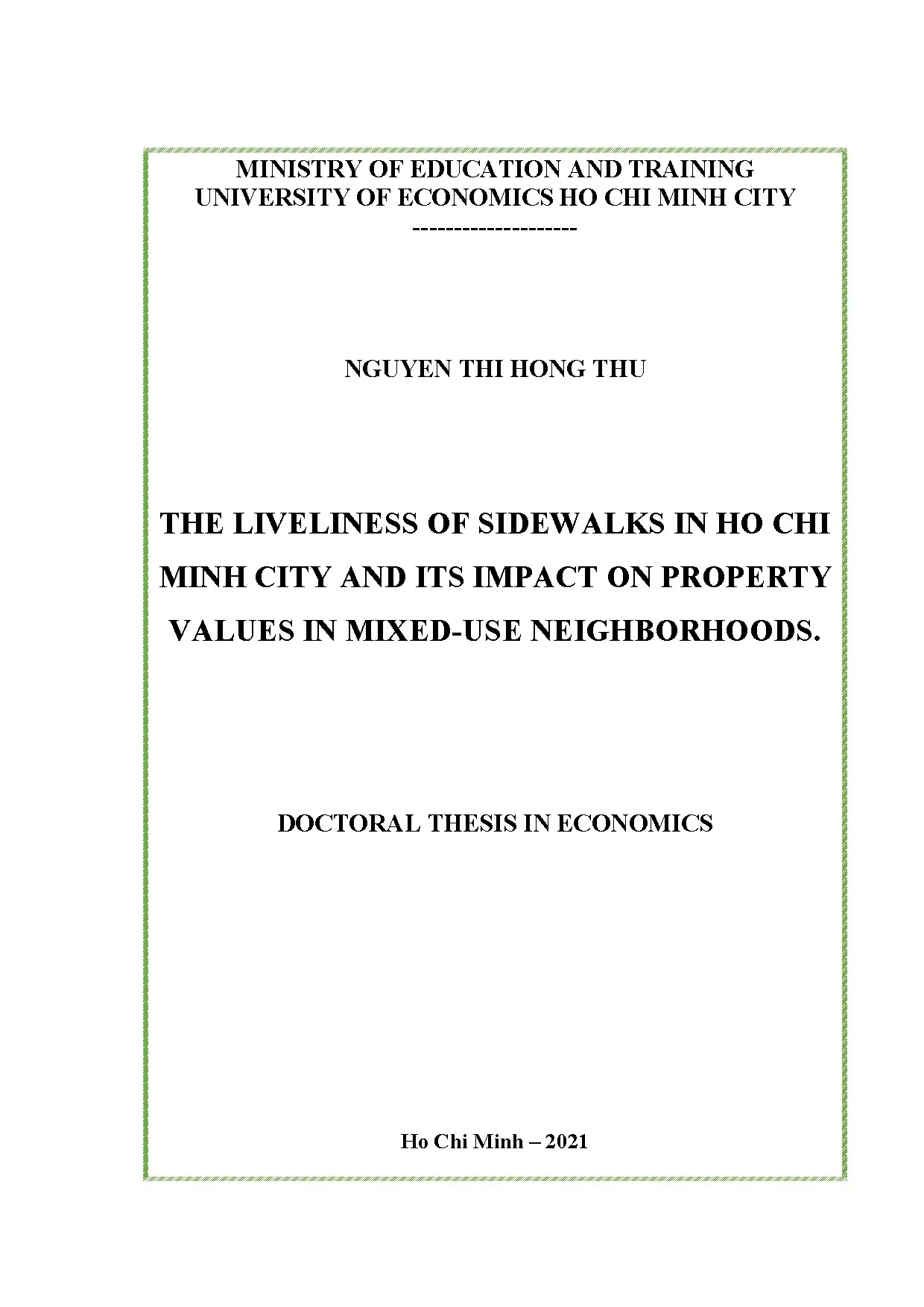 MINISTRY OF EDUCATION AND TRAINING
UNIVERSITY OF ECONOMICS HO CHI MINH CITY
--------------------

NGUYEN THI HONG THU

THE LIVELINESS OF SIDEWALKS IN HO CHI MINH CITY AND ITS IMPACT ON PROPERTY VALUES IN MIXED-USE NEIGHBORHOODS.

DOCTORAL THESIS IN ECONOMICS

Ho Chi Minh – 2021